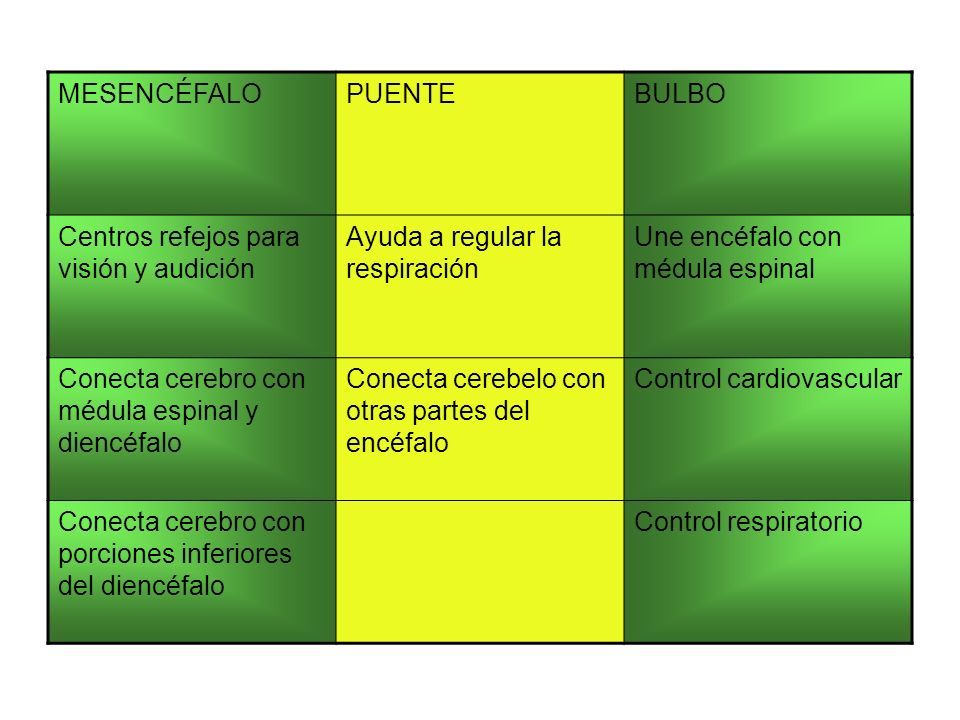 | MESENCÉFALO | PUENTE | BULBO |
|---|---|---|
| Centros refejos para visión y audición | Ayuda a regular la respiración | Une encéfalo con médula espinal |
| Conecta cerebro con médula espinal y diencéfalo | Conecta cerebelo con otras partes del encéfalo | Control cardiovascular |
| Conecta cerebro con porciones inferiores del diencéfalo | | Control respiratorio |